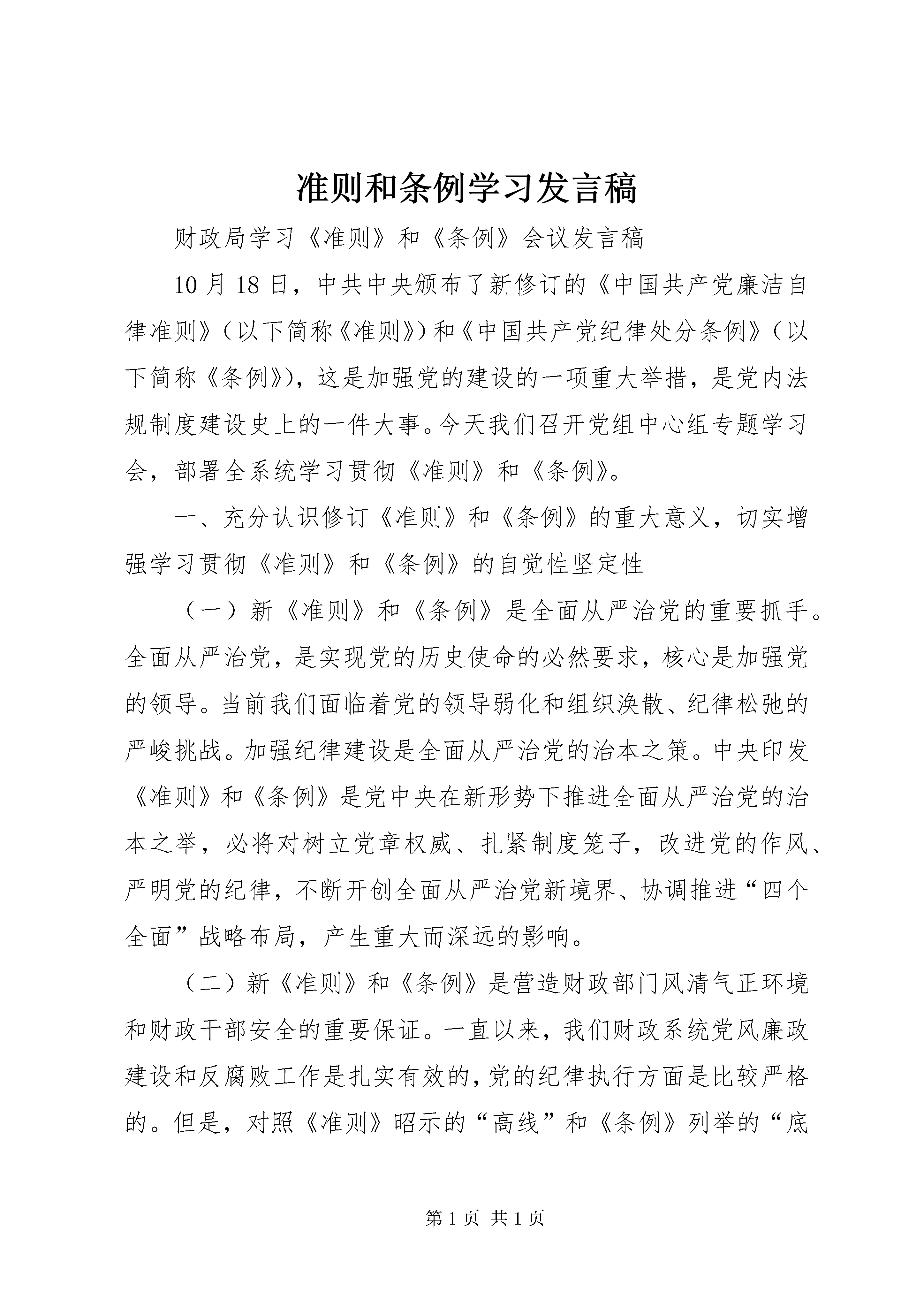 准则和条例学习发言稿

财政局学习《准则》和《条例》会议发言稿

10月18日，中共中央颁布了新修订的《中国共产党廉洁自律准则》（以下简称《准则》）和《中国共产党纪律处分条例》（以下简称《条例》），这是加强党的建设的一项重大举措，是党内法规制度建设史上的一件大事。今天我们召开党组中心组专题学习会，部署全系统学习贯彻《准则》和《条例》。

一、充分认识修订《准则》和《条例》的重大意义，切实增强学习贯彻《准则》和《条例》的自觉性坚定性

（一）新《准则》和《条例》是全面从严治党的重要抓手。全面从严治党，是实现党的历史使命的必然要求，核心是加强党的领导。当前我们面临着党的领导弱化和组织涣散、纪律松弛的严峻挑战。加强纪律建设是全面从严治党的治本之策。中央印发《准则》和《条例》是党中央在新形势下推进全面从严治党的治本之举，必将对树立党章权威、扎紧制度笼子，改进党的作风、严明党的纪律，不断开创全面从严治党新境界、协调推进“四个全面”战略布局，产生重大而深远的影响。

（二）新《准则》和《条例》是营造财政部门风清气正环境和财政干部安全的重要保证。一直以来，我们财政系统党风廉政建设和反腐败工作是扎实有效的，党的纪律执行方面是比较严格的。但是，对照《准则》昭示的“高线”和《条例》列举的“底

第1页 共1页